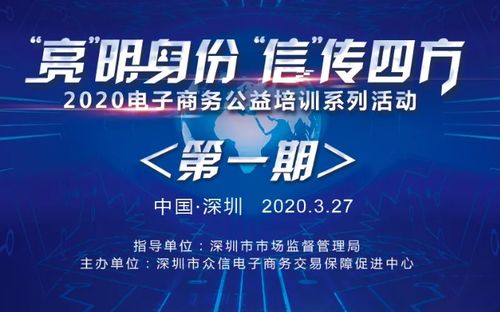 “亮”明身份 “信”传四方
2020电子商务公益培训系列活动

<第一期>

中国·深圳　2020.3.27

指导单位：深圳市市场监督管理局
主办单位：深圳市众信电子商务交易保障促进中心